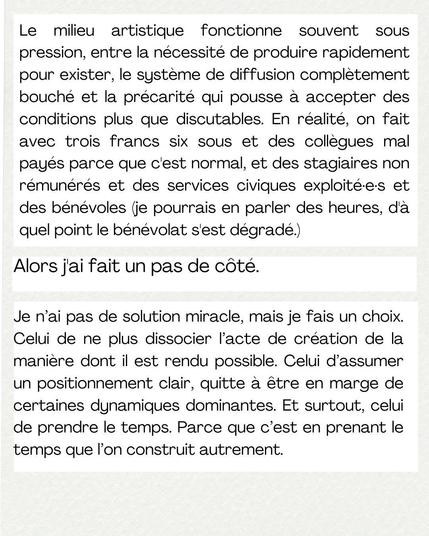 Le milieu artistique fonctionne souvent sous pression, entre la nécessité de produire rapidement pour exister, le système de diffusion complètement bouché et la précarité qui pousse à accepter des conditions plus que discutables. En réalité, on fait avec trois francs six sous et des collègues mal payés parce que c'est normal, et des stagiaires non rémunérés et des services civiques exploité·e·s et des bénévoles (je pourrais en parler des heures, d'à quel point le bénévolat s'est dégradé.)

Alors j'ai fait un pas de côté.

Je n'ai pas de solution miracle, mais je fais un choix. Celui de ne plus dissocier l'acte de création de la manière dont il est rendu possible. Celui d'assumer un positionnement clair, quitte à être en marge de certaines dynamiques dominantes. Et surtout, celui de prendre le temps. Parce que c'est en prenant le temps que l'on construit autrement.